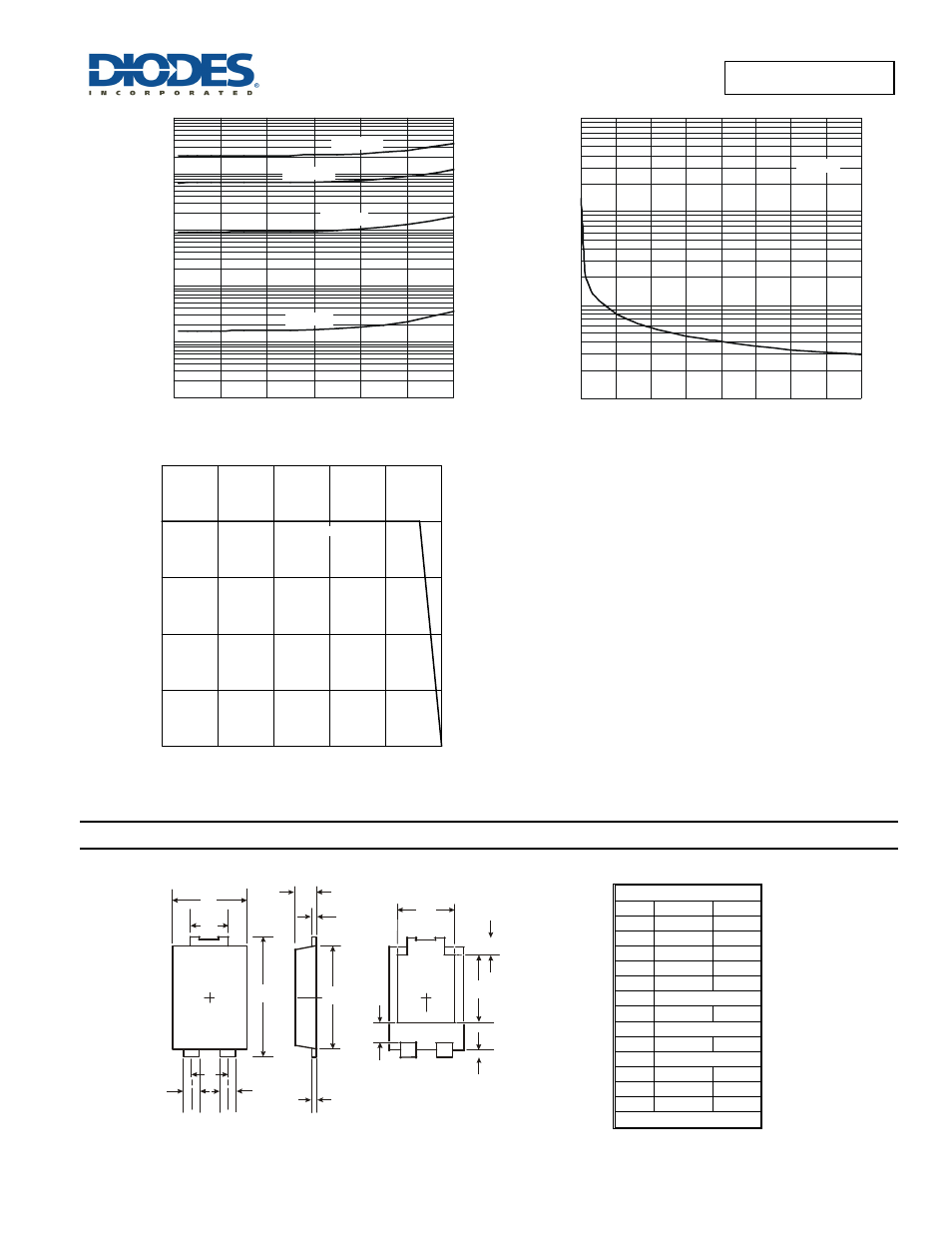 DIODES
INCORPORATED